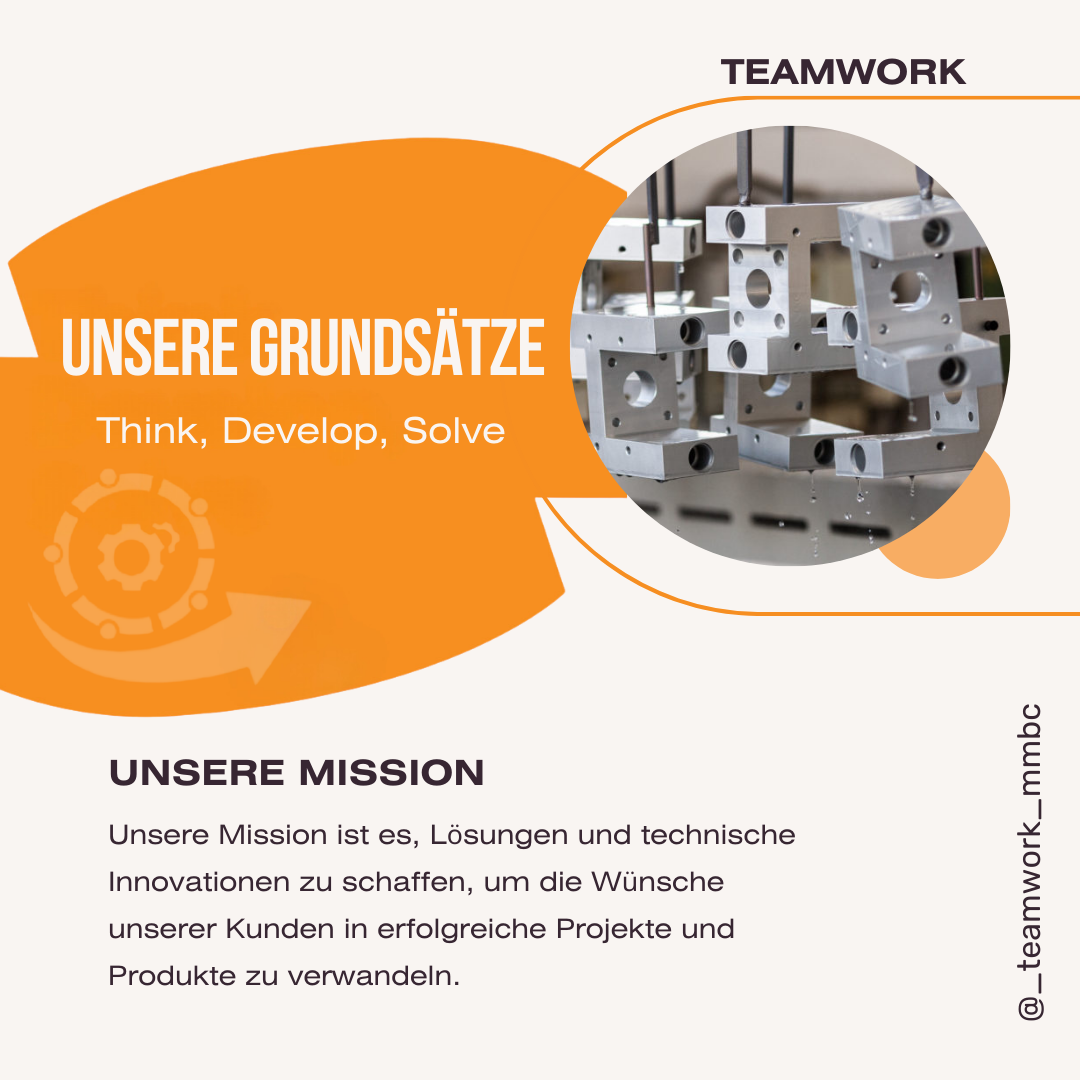 TEAMWORK

UNSERE GRUNDSÄTZE

Think, Develop, Solve

UNSERE MISSION

Unsere Mission ist es, Lösungen und technische Innovationen zu schaffen, um die Wünsche unserer Kunden in erfolgreiche Projekte und Produkte zu verwandeln.

@_teamwork_mmbc